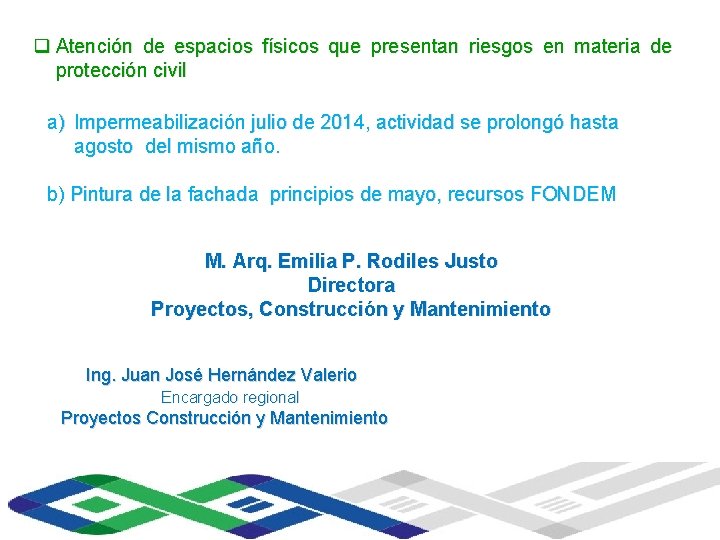 ☐ Atención de espacios físicos que presentan riesgos en materia de protección civil

a) Impermeabilización julio de 2014, actividad se prolongó hasta agosto del mismo año.

b) Pintura de la fachada principios de mayo, recursos FONDEM

M. Arq. Emilia P. Rodiles Justo
Directora
Proyectos, Construcción y Mantenimiento

Ing. Juan José Hernández Valerio
Encargado regional
Proyectos Construcción y Mantenimiento